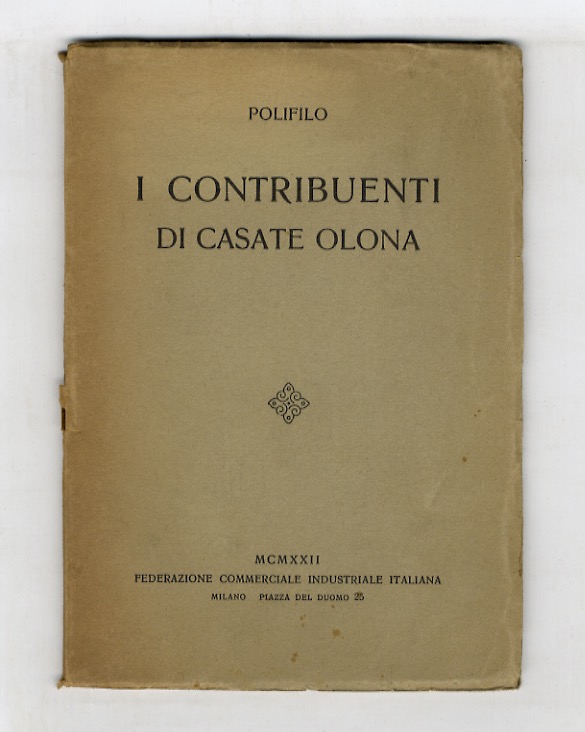 POLIFILO

I CONTRIBUENTI
DI CASATE OLONA

MCMXXII
FEDERAZIONE COMMERCIALE INDUSTRIALE ITALIANA
MILANO PIAZZA DEL DUOMO 25